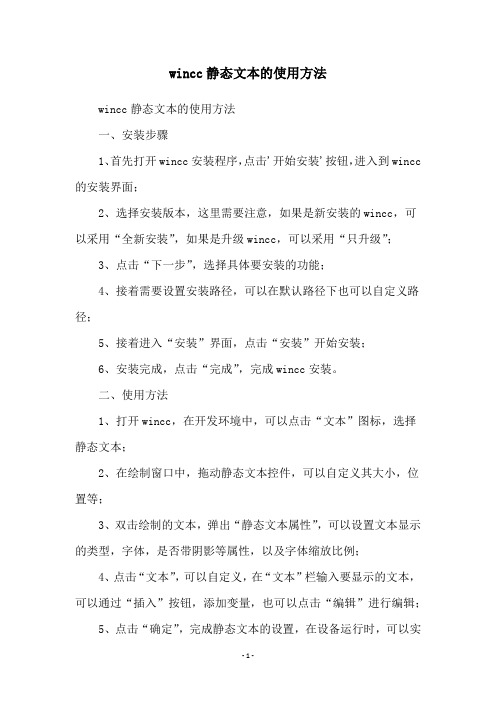 wincc 静态文本的使用方法

wincc 静态文本的使用方法

一、安装步骤

1、首先打开 wincc 安装程序，点击'开始安装'按钮，进入到 wincc 的安装界面；

2、选择安装版本，这里需要注意，如果是新安装的 wincc，可以采用“全新安装”，如果是升级 wincc，可以采用“只升级”；

3、点击“下一步”，选择具体要安装的功能；

4、接着需要设置安装路径，可以在默认路径下也可以自定义路径；

5、接着进入“安装”界面，点击“安装”开始安装；

6、安装完成，点击“完成”，完成 wincc 安装。

二、使用方法

1、打开 wincc，在开发环境中，可以点击“文本”图标，选择静态文本；

2、在绘制窗口中，拖动静态文本控件，可以自定义其大小，位置等；

3、双击绘制的文本，弹出“静态文本属性”，可以设置文本显示的类型，字体，是否带阴影等属性，以及字体缩放比例；

4、点击“文本”，可以自定义，在“文本”栏输入要显示的文本，可以通过“插入”按钮，添加变量，也可以点击“编辑”进行编辑；

5、点击“确定”，完成静态文本的设置，在设备运行时，可以实

-1-